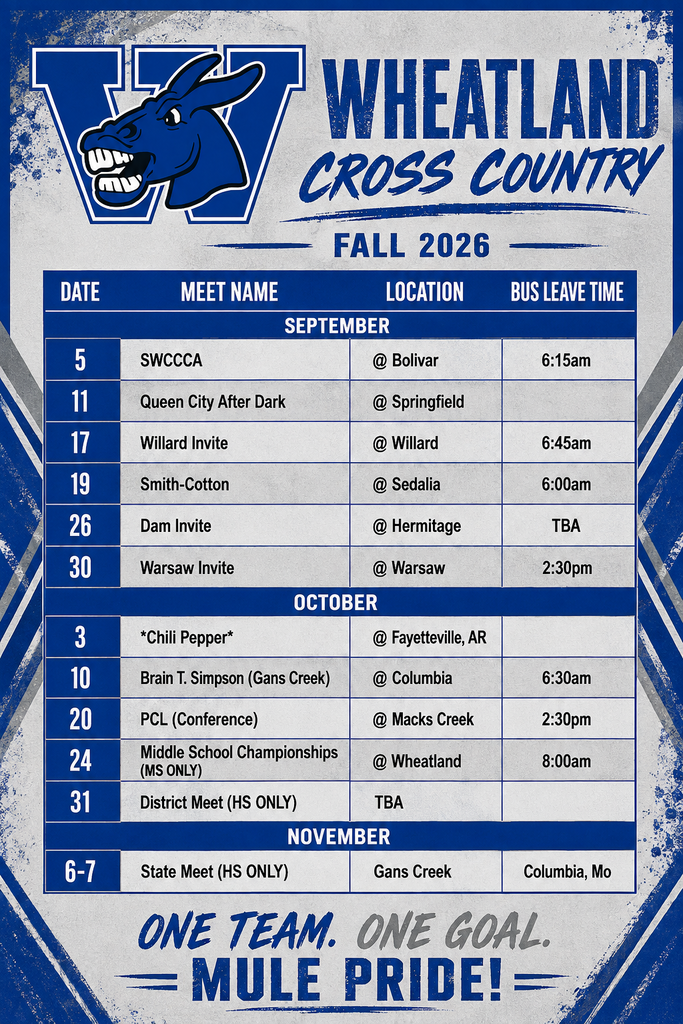 W

WHEATLAND
CROSS COUNTRY

FALL 2026

| DATE | MEET NAME | LOCATION | BUS LEAVE TIME |
|---|---|---|---|
| SEPTEMBER | | | |
| 5 | SWCCCA | @ Bolivar | 6:15am |
| 11 | Queen City After Dark | @ Springfield | |
| 17 | Willard Invite | @ Willard | 6:45am |
| 19 | Smith-Cotton | @ Sedalia | 6:00am |
| 26 | Dam Invite | @ Hermitage | TBA |
| 30 | Warsaw Invite | @ Warsaw | 2:30pm |
| OCTOBER | | | |
| 3 | \*Chili Pepper\* | @ Fayetteville, AR | |
| 10 | Brain T. Simpson (Gans Creek) | @ Columbia | 6:30am |
| 20 | PCL (Conference) | @ Macks Creek | 2:30pm |
| 24 | Middle School Championships (MS ONLY) | @ Wheatland | 8:00am |
| 31 | District Meet (HS ONLY) | TBA | |
| NOVEMBER | | | |
| 6-7 | State Meet (HS ONLY) | Gans Creek | Columbia, Mo |

ONE TEAM. ONE GOAL.
MULE PRIDE!